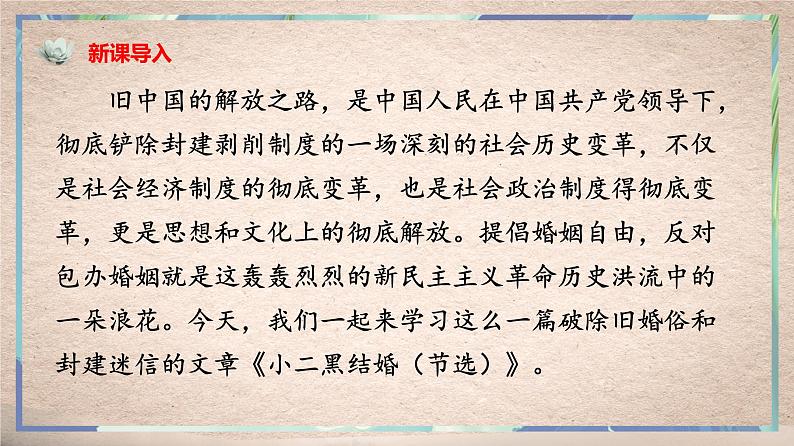 新课导入

旧中国的解放之路，是中国人民在中国共产党领导下，彻底铲除封建剥削制度的一场深刻的社会历史变革，不仅是社会经济制度的彻底变革，也是社会政治制度得彻底变革，更是思想和文化上的彻底解放。提倡婚姻自由，反对包办婚姻就是这轰轰烈烈的新民主主义革命历史洪流中的一朵浪花。今天，我们一起来学习这么一篇破除旧婚俗和封建迷信的文章《小二黑结婚（节选）》。